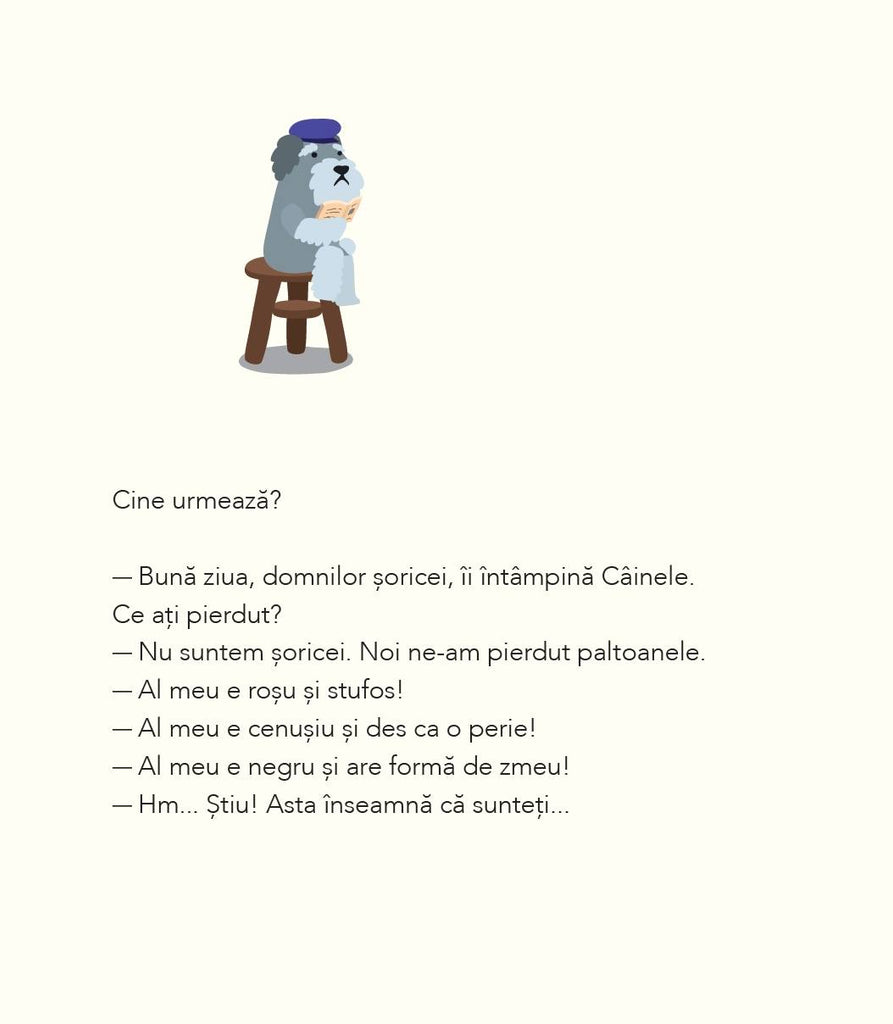 Cine urmează?

— Bună ziua, domnilor șoricei, îi întâmpină Câinele. Ce ați pierdut?
— Nu suntem șoricei. Noi ne-am pierdut paltoanele.
— Al meu e roșu și stufos!
— Al meu e cenușiu și des ca o perie!
— Al meu e negru și are formă de zmeu!
— Hm... Știu! Asta înseamnă că sunteți...